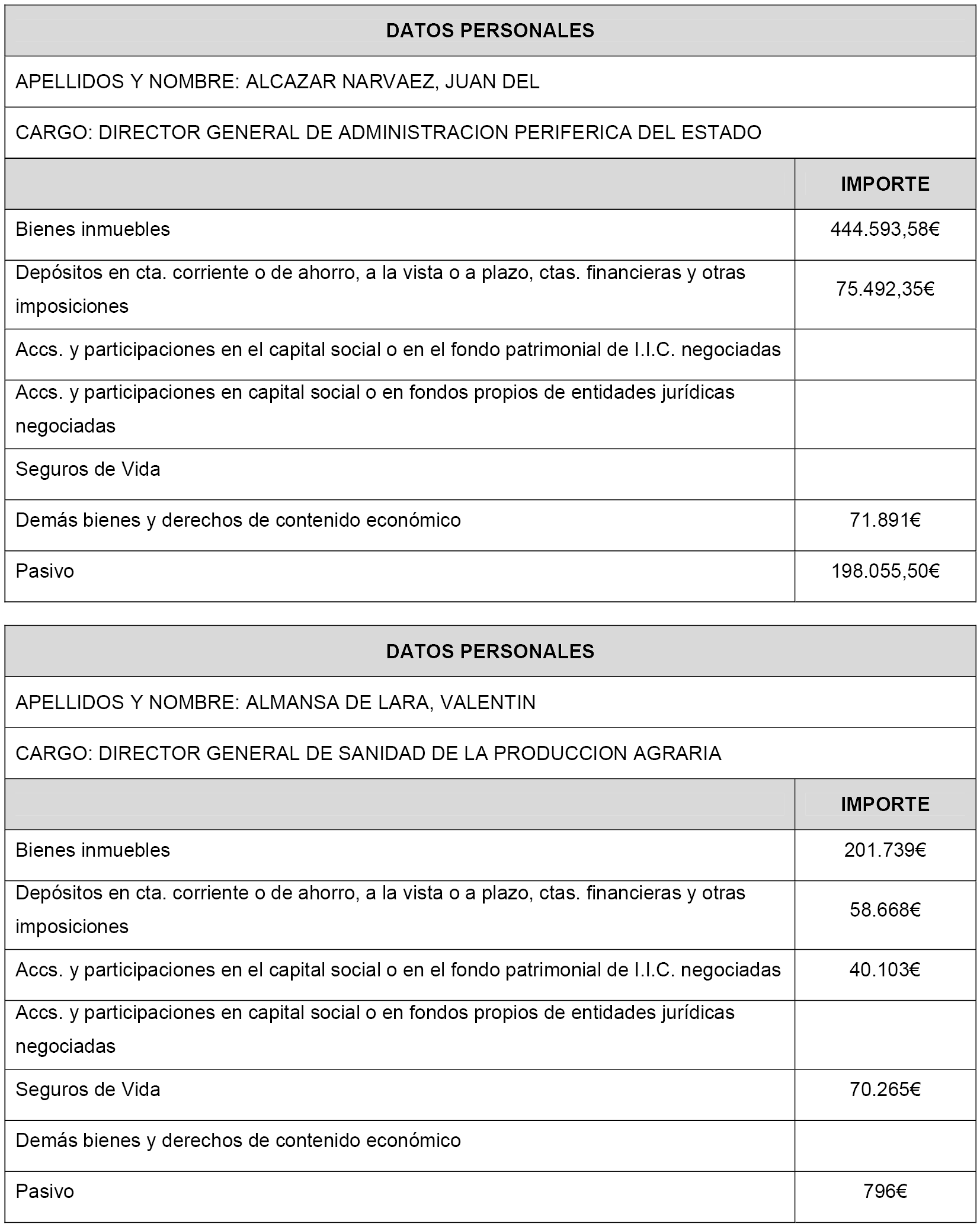 | DATOS PERSONALES | |
|---|---|
| APELLIDOS Y NOMBRE: ALCAZAR NARVAEZ, JUAN DEL | |
| CARGO: DIRECTOR GENERAL DE ADMINISTRACION PERIFERICA DEL ESTADO | |
| | IMPORTE |
| Bienes inmuebles | 444.593,58€ |
| Depósitos en cta. corriente o de ahorro, a la vista o a plazo, ctas. financieras y otras imposiciones | 75.492,35€ |
| Accs. y participaciones en el capital social o en el fondo patrimonial de I.I.C. negociadas | |
| Accs. y participaciones en capital social o en fondos propios de entidades jurídicas negociadas | |
| Seguros de Vida | |
| Demás bienes y derechos de contenido económico | 71.891€ |
| Pasivo | 198.055,50€ |

| DATOS PERSONALES | |
|---|---|
| APELLIDOS Y NOMBRE: ALMANSA DE LARA, VALENTIN | |
| CARGO: DIRECTOR GENERAL DE SANIDAD DE LA PRODUCCION AGRARIA | |
| | IMPORTE |
| Bienes inmuebles | 201.739€ |
| Depósitos en cta. corriente o de ahorro, a la vista o a plazo, ctas. financieras y otras imposiciones | 58.668€ |
| Accs. y participaciones en el capital social o en el fondo patrimonial de I.I.C. negociadas | 40.103€ |
| Accs. y participaciones en capital social o en fondos propios de entidades jurídicas negociadas | |
| Seguros de Vida | 70.265€ |
| Demás bienes y derechos de contenido económico | |
| Pasivo | 796€ |